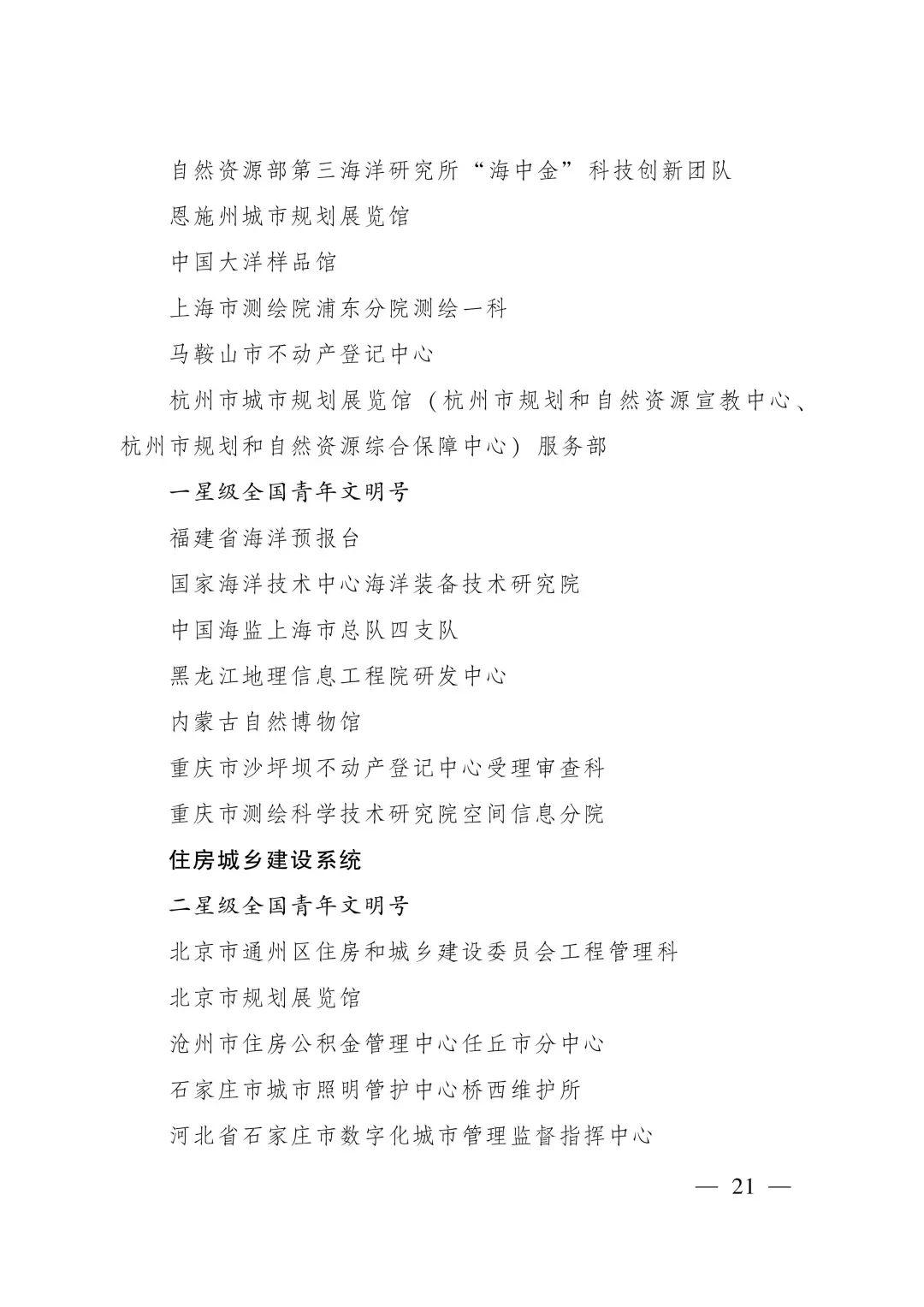 自然资源部第三海洋研究所“海中金”科技创新团队

恩施州城市规划展览馆

中国大洋样品馆

上海市测绘院浦东分院测绘一科

马鞍山市不动产登记中心

杭州市城市规划展览馆（杭州市规划和自然资源宣教中心、杭州市规划和自然资源综合保障中心）服务部

一星级全国青年文明号

福建省海洋预报台

国家海洋技术中心海洋装备技术研究院

中国海监上海市总队四支队

黑龙江地理信息工程院研发中心

内蒙古自然博物馆

重庆市沙坪坝不动产登记中心受理审查科

重庆市测绘科学技术研究院空间信息分院

住房城乡建设系统

二星级全国青年文明号

北京市通州区住房和城乡建设委员会工程管理科

北京市规划展览馆

沧州市住房公积金管理中心任丘市分中心

石家庄市城市照明管护中心桥西维护所

河北省石家庄市数字化城市管理监督指挥中心

— 21 —